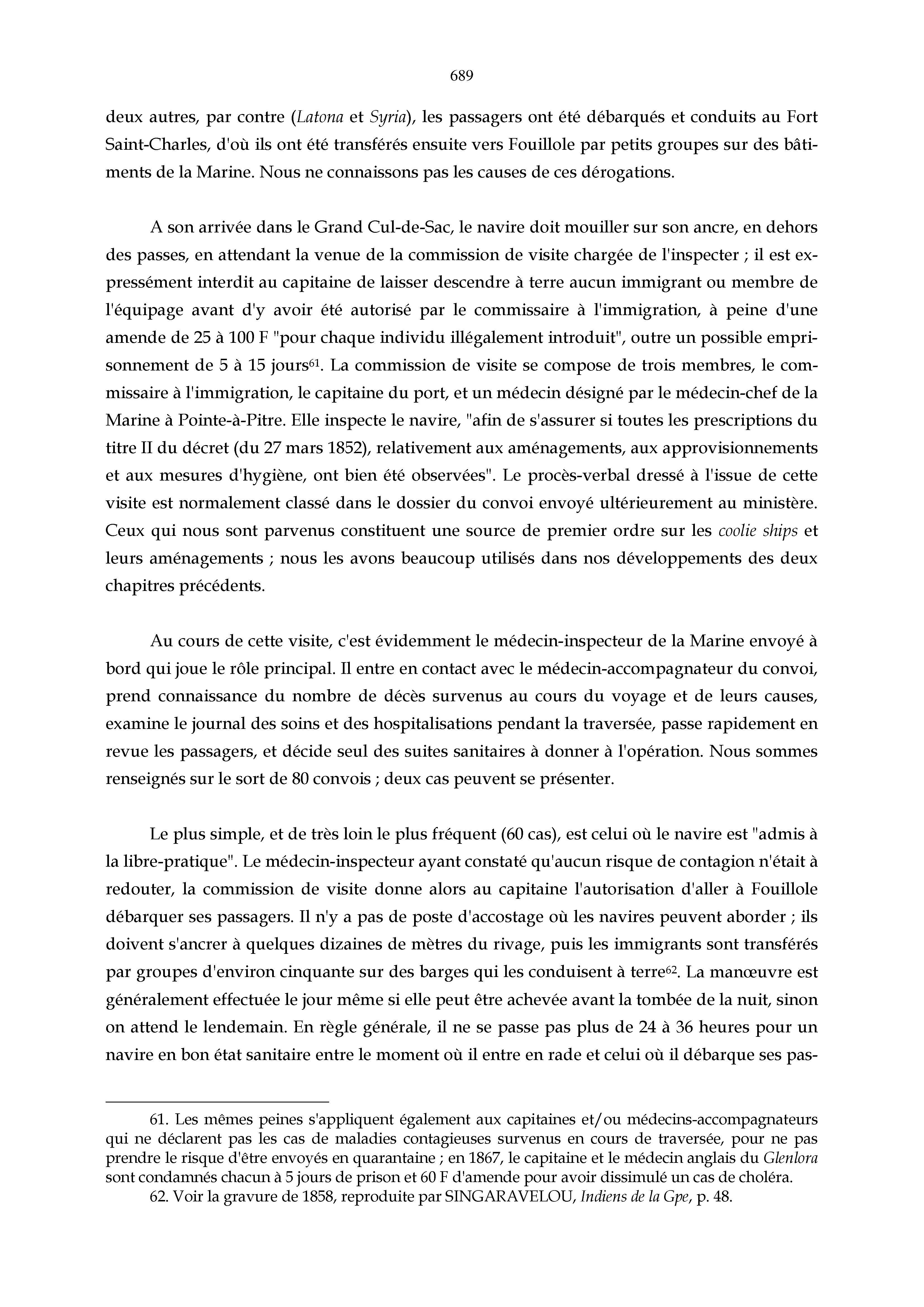 689

deux autres, par contre (Latona et Syria), les passagers ont été débarqués et conduits au Fort Saint-Charles, d'où ils ont été transférés ensuite vers Fouillole par petits groupes sur des bâtiments de la Marine. Nous ne connaissons pas les causes de ces dérogations.

A son arrivée dans le Grand Cul-de-Sac, le navire doit mouiller sur son ancre, en dehors des passes, en attendant la venue de la commission de visite chargée de l'inspecter ; il est expressément interdit au capitaine de laisser descendre à terre aucun immigrant ou membre de l'équipage avant d'y avoir été autorisé par le commissaire à l'immigration, à peine d'une amende de 25 à 100 F "pour chaque individu illégalement introduit", outre un possible emprisonnement de 5 à 15 jours$^{61}$. La commission de visite se compose de trois membres, le commissaire à l'immigration, le capitaine du port, et un médecin désigné par le médecin-chef de la Marine à Pointe-à-Pitre. Elle inspecte le navire, "afin de s'assurer si toutes les prescriptions du titre II du décret (du 27 mars 1852), relativement aux aménagements, aux approvisionnements et aux mesures d'hygiène, ont bien été observées". Le procès-verbal dressé à l'issue de cette visite est normalement classé dans le dossier du convoi envoyé ultérieurement au ministère. Ceux qui nous sont parvenus constituent une source de premier ordre sur les coolie ships et leurs aménagements ; nous les avons beaucoup utilisés dans nos développements des deux chapitres précédents.

Au cours de cette visite, c'est évidemment le médecin-inspecteur de la Marine envoyé à bord qui joue le rôle principal. Il entre en contact avec le médecin-accompagnateur du convoi, prend connaissance du nombre de décès survenus au cours du voyage et de leurs causes, examine le journal des soins et des hospitalisations pendant la traversée, passe rapidement en revue les passagers, et décide seul des suites sanitaires à donner à l'opération. Nous sommes renseignés sur le sort de 80 convois ; deux cas peuvent se présenter.

Le plus simple, et de très loin le plus fréquent (60 cas), est celui où le navire est "admis à la libre-pratique". Le médecin-inspecteur ayant constaté qu'aucun risque de contagion n'était à redouter, la commission de visite donne alors au capitaine l'autorisation d'aller à Fouillole débarquer ses passagers. Il n'y a pas de poste d'accostage où les navires peuvent aborder ; ils doivent s'ancrer à quelques dizaines de mètres du rivage, puis les immigrants sont transférés par groupes d'environ cinquante sur des barges qui les conduisent à terre$^{62}$. La manœuvre est généralement effectuée le jour même si elle peut être achevée avant la tombée de la nuit, sinon on attend le lendemain. En règle générale, il ne se passe pas plus de 24 à 36 heures pour un navire en bon état sanitaire entre le moment où il entre en rade et celui où il débarque ses pas-

61. Les mêmes peines s'appliquent également aux capitaines et/ou médecins-accompagnateurs qui ne déclarent pas les cas de maladies contagieuses survenus en cours de traversée, pour ne pas prendre le risque d'être envoyés en quarantaine ; en 1867, le capitaine et le médecin anglais du Glenlora sont condamnés chacun à 5 jours de prison et 60 F d'amende pour avoir dissimulé un cas de choléra.
62. Voir la gravure de 1858, reproduite par SINGARAVELOU, Indiens de la Gpe, p. 48.